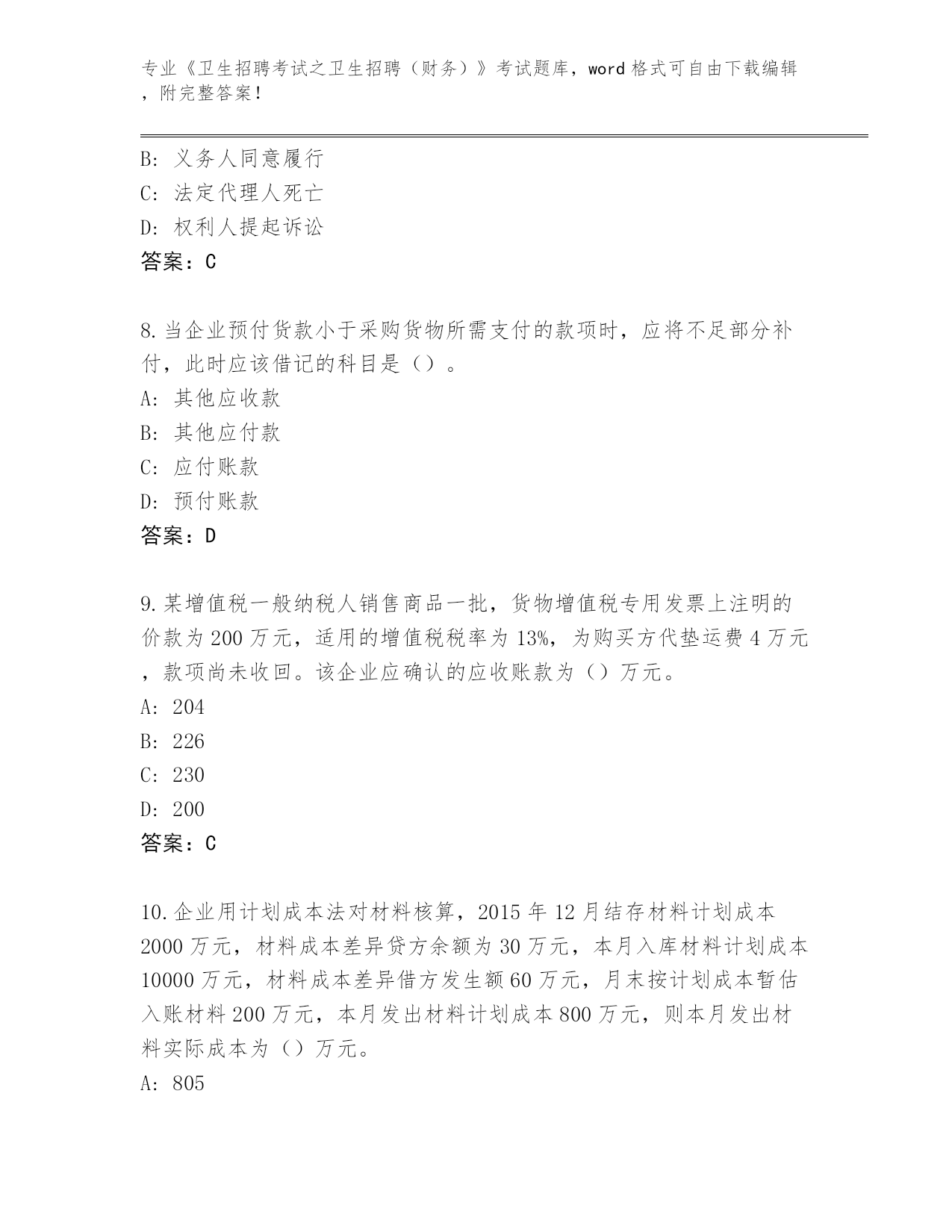 专业《卫生招聘考试之卫生招聘（财务）》考试题库，word 格式可自由下载编辑，附完整答案！

B: 义务人同意履行
C: 法定代理人死亡
D: 权利人提起诉讼
答案：C

8.当企业预付货款小于采购货物所需支付的款项时，应将不足部分补付，此时应该借记的科目是（）。
A: 其他应收款
B: 其他应付款
C: 应付账款
D: 预付账款
答案：D

9.某增值税一般纳税人销售商品一批，货物增值税专用发票上注明的价款为 200 万元，适用的增值税税率为 13%，为购买方代垫运费 4 万元，款项尚未收回。该企业应确认的应收账款为（）万元。
A: 204
B: 226
C: 230
D: 200
答案：C

10.企业用计划成本法对材料核算，2015 年 12 月结存材料计划成本 2000 万元，材料成本差异贷方余额为 30 万元，本月入库材料计划成本 10000 万元，材料成本差异借方发生额 60 万元，月末按计划成本暂估入账材料 200 万元，本月发出材料计划成本 800 万元，则本月发出材料实际成本为（）万元。
A: 805